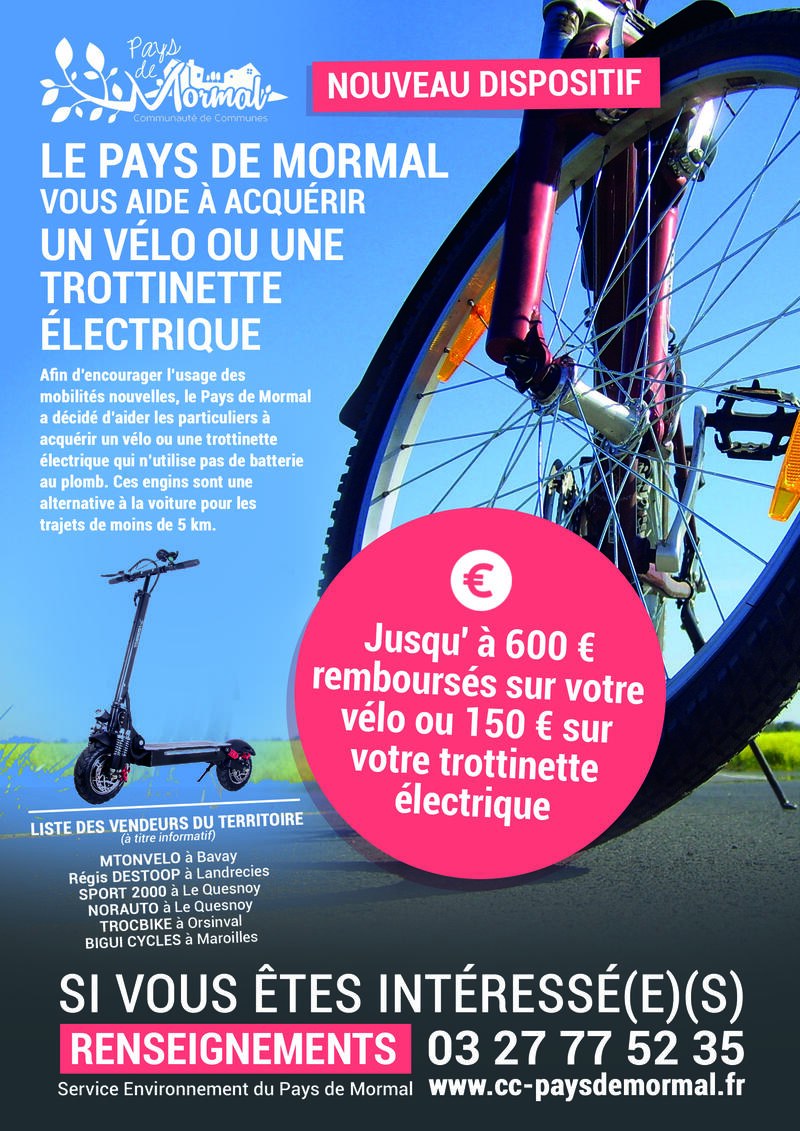 Pays de Mormal
Communauté de Communes

NOUVEAU DISPOSITIF

LE PAYS DE MORMAL
VOUS AIDE À ACQUÉRIR
UN VÉLO OU UNE TROTTINETTE ÉLECTRIQUE

Afin d'encourager l'usage des mobilités nouvelles, le Pays de Mormal a décidé d'aider les particuliers à acquérir un vélo ou une trottinette électrique qui n'utilise pas de batterie au plomb. Ces engins sont une alternative à la voiture pour les trajets de moins de 5 km.

€

Jusqu' à 600 € remboursés sur votre vélo ou 150 € sur votre trottinette électrique

LISTE DES VENDEURS DU TERRITOIRE
(à titre informatif)
MTONVELO à Bavay
Régis DESTOOP à Landrecies
SPORT 2000 à Le Quesnoy
NORAUTO à Le Quesnoy
TROCBIKE à Orsinval
BIGUI CYCLES à Maroilles

SI VOUS ÊTES INTÉRESSÉ(E)(S)
RENSEIGNEMENTS 03 27 77 52 35
Service Environnement du Pays de Mormal www.cc-paysdemormal.fr